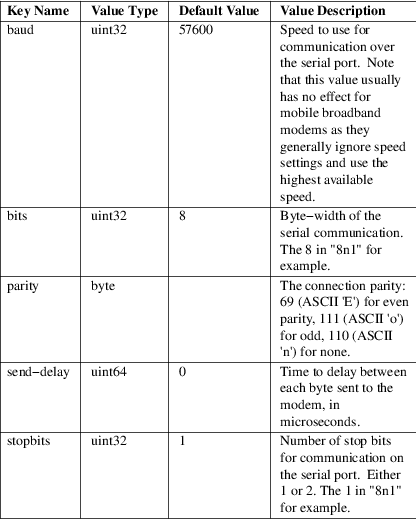 | Key Name | Value Type | Default Value | Value Description |
|---|---|---|---|
| baud | uint32 | 57600 | Speed to use for communication over the serial port. Note that this value usually has no effect for mobile broadband modems as they generally ignore speed settings and use the highest available speed. |
| bits | uint32 | 8 | Byte−width of the serial communication. The 8 in "8n1" for example. |
| parity | byte | | The connection parity: 69 (ASCII 'E') for even parity, 111 (ASCII 'o') for odd, 110 (ASCII 'n') for none. |
| send−delay | uint64 | 0 | Time to delay between each byte sent to the modem, in microseconds. |
| stopbits | uint32 | 1 | Number of stop bits for communication on the serial port. Either 1 or 2. The 1 in "8n1" for example. |